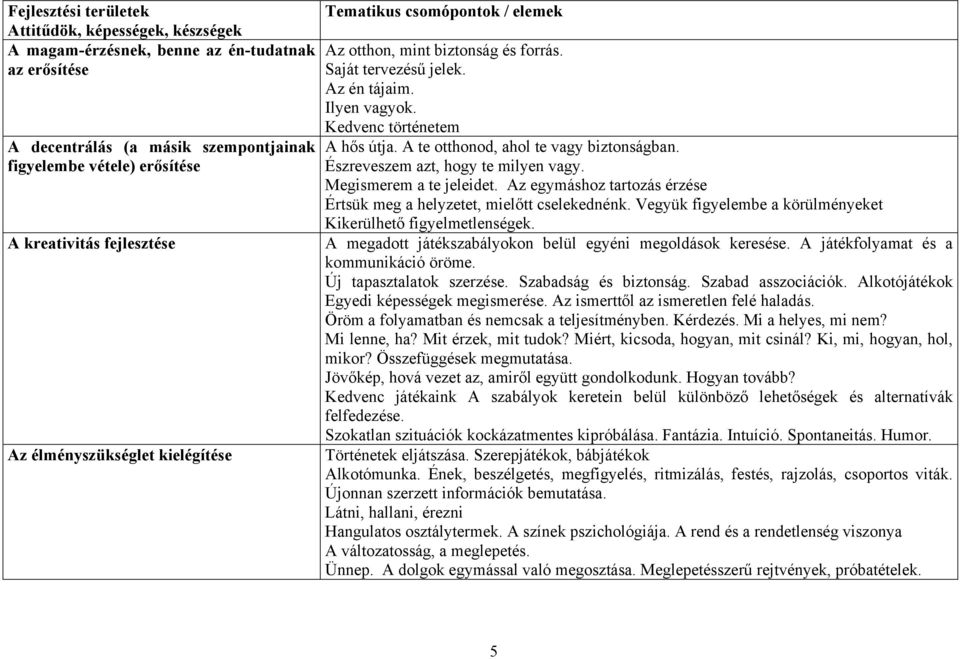 | Fejlesztési területek Attitűdök, képességek, készségek | Tematikus csomópontok / elemek |
|---|---|
| A magam-érzésnek, benne az én-tudatnak az erősítése | Az otthon, mint biztonság és forrás. Saját tervezésű jelek. Az én tájaim. Ilyen vagyok. Kedvenc történetem |
| A decentrálás (a másik szempontjainak figyelembe vétele) erősítése | A hős útja. A te otthonod, ahol te vagy biztonságban. Észreveszem azt, hogy te milyen vagy. Megismerem a te jeleidet. Az egymáshoz tartozás érzése Értsük meg a helyzetet, mielőtt cselekednénk. Vegyük figyelembe a körülményeket Kikerülhető figyelmetlenségek. |
| A kreativitás fejlesztése | A megadott játékszabályokon belül egyéni megoldások keresése. A játékfolyamat és a kommunikáció öröme. Új tapasztalatok szerzése. Szabadság és biztonság. Szabad asszociációk. Alkotójátékok Egyedi képességek megismerése. Az ismerttől az ismeretlen felé haladás. Öröm a folyamatban és nemcsak a teljesítményben. Kérdezés. Mi a helyes, mi nem? Mi lenne, ha? Mit érzek, mit tudok? Miért, kicsoda, hogyan, mit csinál? Ki, mi, hogyan, hol, mikor? Összefüggések megmutatása. Jövőkép, hová vezet az, amiről együtt gondolkodunk. Hogyan tovább? Kedvenc játékaink A szabályok keretein belül különböző lehetőségek és alternatívák felfedezése. Szokatlan szituációk kockázatmentes kipróbálása. Fantázia. Intuíció. Spontaneitás. Humor. |
| Az élményszükséglet kielégítése | Történetek eljátszása. Szerepjátékok, bábjátékok Alkotómunka. Ének, beszélgetés, megfigyelés, ritmizálás, festés, rajzolás, csoportos viták. Újonnan szerzett információk bemutatása. Látni, hallani, érezni Hangulatos osztálytermek. A színek pszichológiája. A rend és a rendetlenség viszonya A változatosság, a meglepetés. Ünnep. A dolgok egymással való megosztása. Meglepetésszerű rejtvények, próbatételek. |

5